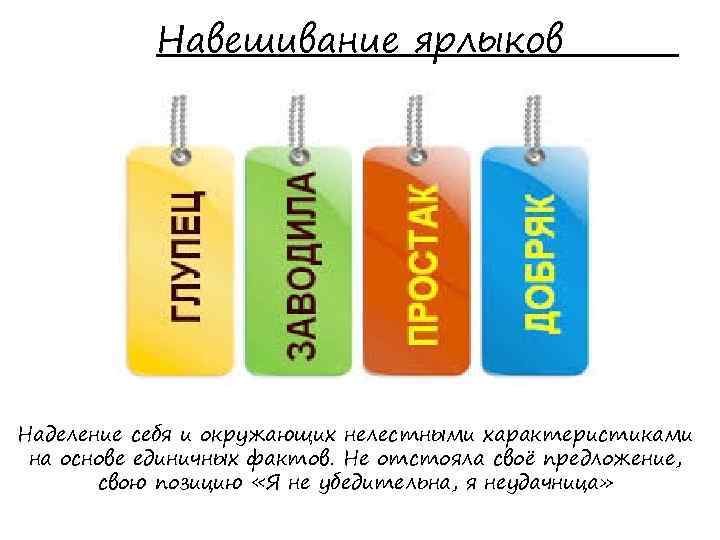 Навешивание ярлыков

ГЛУПЕЦ

ЗАВОДИЛА

ПРОСТАК

ДОБРЯК

Наделение себя и окружающих нелестными характеристиками на основе единичных фактов. Не отстояла своё предложение, свою позицию «Я не убедительна, я неудачница»